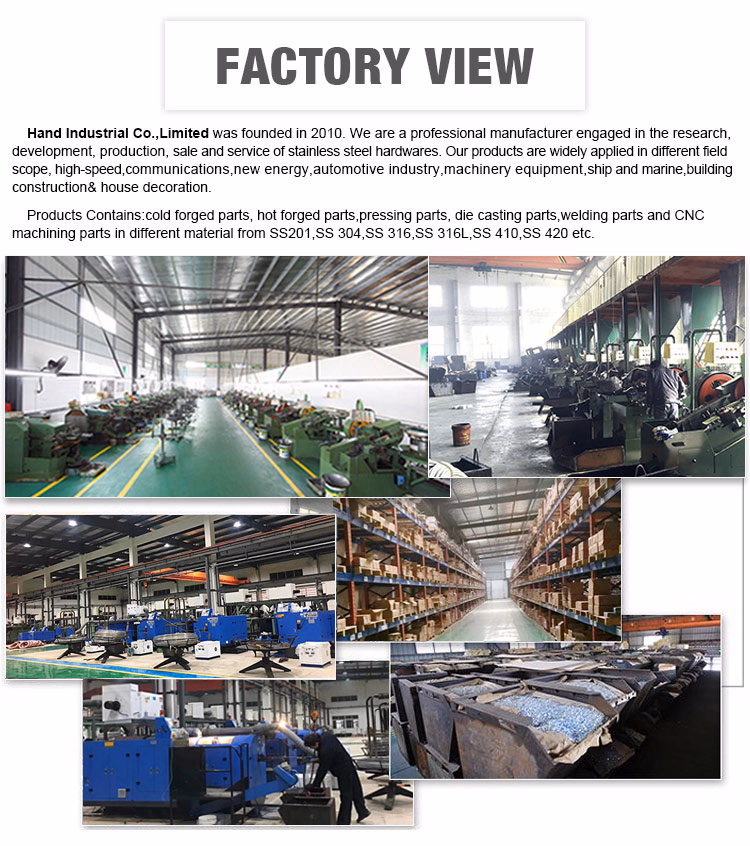 FACTORY VIEW

Hand Industrial Co.,Limited was founded in 2010. We are a professional manufacturer engaged in the research, development, production, sale and service of stainless steel hardwares. Our products are widely applied in different field scope, high-speed,communications,new energy,automotive industry,machinery equipment,ship and marine,building construction& house decoration.

Products Contains:cold forged parts, hot forged parts,pressing parts, die casting parts,welding parts and CNC machining parts in different material from SS201,SS 304,SS 316,SS 316L,SS 410,SS 420 etc.